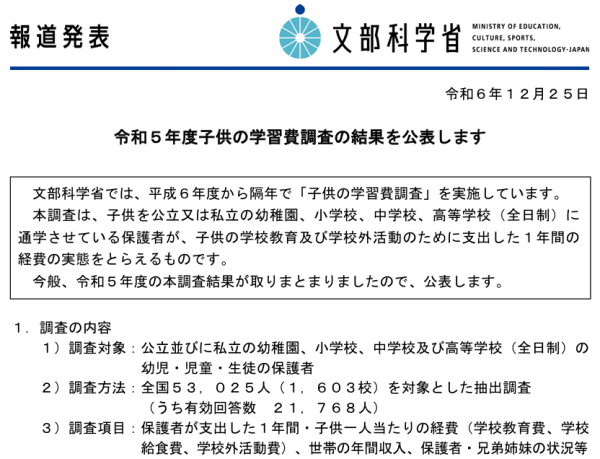 報道発表

文部科学省

MINISTRY OF EDUCATION, CULTURE, SPORTS, SCIENCE AND TECHNOLOGY-JAPAN

令和６年１２月２５日

令和５年度子供の学習費調査の結果を公表します

文部科学省では、平成６年度から隔年で「子供の学習費調査」を実施しています。

本調査は、子供を公立又は私立の幼稚園、小学校、中学校、高等学校（全日制）に通学させている保護者が、子供の学校教育及び学校外活動のために支出した１年間の経費の実態をとらえるものです。

今般、令和５年度の本調査結果が取りまとまりましたので、公表します。

１．調査の内容

１）調査対象：公立並びに私立の幼稚園、小学校、中学校及び高等学校（全日制）の幼児・児童・生徒の保護者

２）調査方法：全国５３，０２５人（１，６０３校）を対象とした抽出調査（うち有効回答数　２１，７６８人）

３）調査項目：保護者が支出した１年間・子供一人当たりの経費（学校教育費、学校給食費、学校外活動費）、世帯の年間収入、保護者・兄弟姉妹の状況等